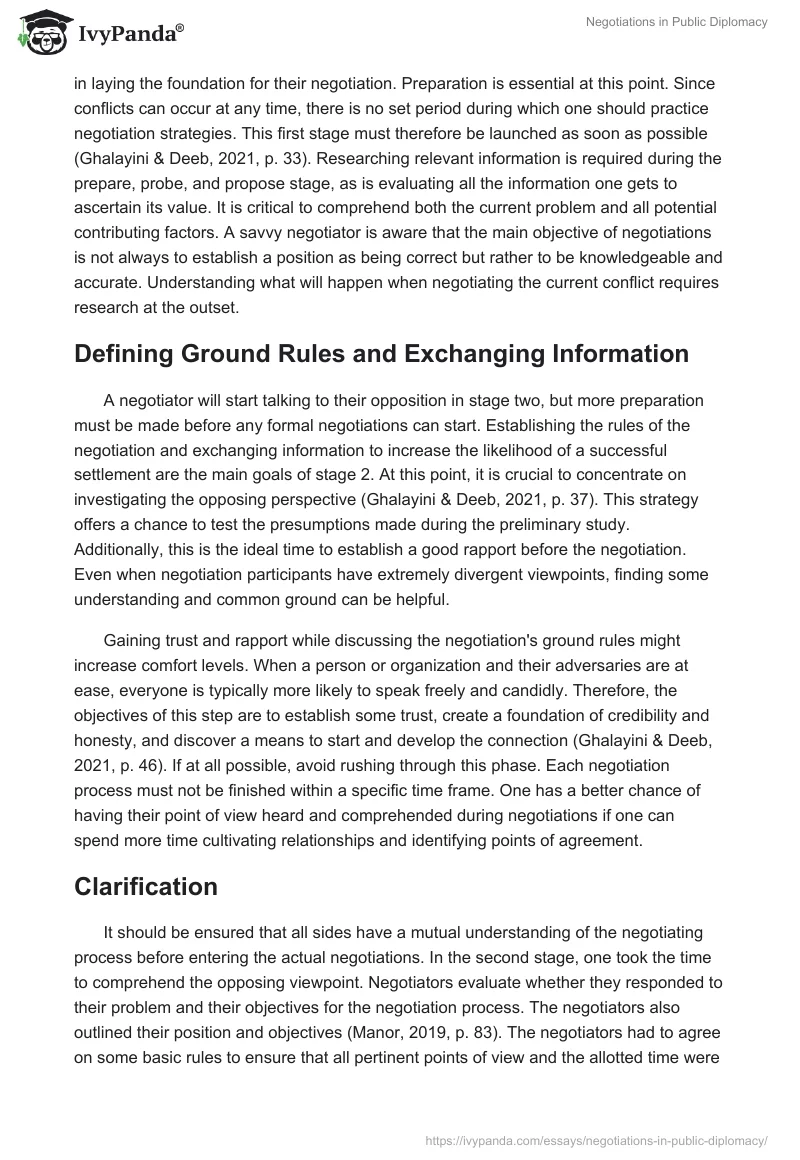 IvyPanda®

Negotiations in Public Diplomacy

in laying the foundation for their negotiation. Preparation is essential at this point. Since conflicts can occur at any time, there is no set period during which one should practice negotiation strategies. This first stage must therefore be launched as soon as possible (Ghalayini & Deeb, 2021, p. 33). Researching relevant information is required during the prepare, probe, and propose stage, as is evaluating all the information one gets to ascertain its value. It is critical to comprehend both the current problem and all potential contributing factors. A savvy negotiator is aware that the main objective of negotiations is not always to establish a position as being correct but rather to be knowledgeable and accurate. Understanding what will happen when negotiating the current conflict requires research at the outset.

Defining Ground Rules and Exchanging Information

A negotiator will start talking to their opposition in stage two, but more preparation must be made before any formal negotiations can start. Establishing the rules of the negotiation and exchanging information to increase the likelihood of a successful settlement are the main goals of stage 2. At this point, it is crucial to concentrate on investigating the opposing perspective (Ghalayini & Deeb, 2021, p. 37). This strategy offers a chance to test the presumptions made during the preliminary study. Additionally, this is the ideal time to establish a good rapport before the negotiation. Even when negotiation participants have extremely divergent viewpoints, finding some understanding and common ground can be helpful.

Gaining trust and rapport while discussing the negotiation's ground rules might increase comfort levels. When a person or organization and their adversaries are at ease, everyone is typically more likely to speak freely and candidly. Therefore, the objectives of this step are to establish some trust, create a foundation of credibility and honesty, and discover a means to start and develop the connection (Ghalayini & Deeb, 2021, p. 46). If at all possible, avoid rushing through this phase. Each negotiation process must not be finished within a specific time frame. One has a better chance of having their point of view heard and comprehended during negotiations if one can spend more time cultivating relationships and identifying points of agreement.

Clarification

It should be ensured that all sides have a mutual understanding of the negotiating process before entering the actual negotiations. In the second stage, one took the time to comprehend the opposing viewpoint. Negotiators evaluate whether they responded to their problem and their objectives for the negotiation process. The negotiators also outlined their position and objectives (Manor, 2019, p. 83). The negotiators had to agree on some basic rules to ensure that all pertinent points of view and the allotted time were

https://ivypanda.com/essays/negotiations-in-public-diplomacy/